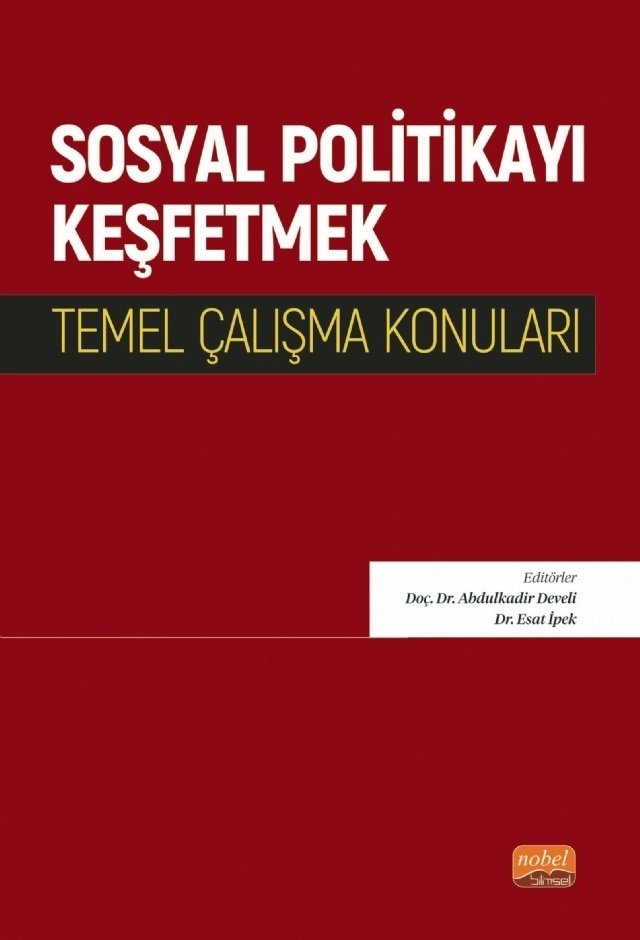 SOSYAL POLİTİKAYI KEŞFETMEK

TEMEL ÇALIŞMA KONULARI

Editörler
Doç. Dr. Abdulkadir Develi
Dr. Esat İpek

nobel
bilimsel